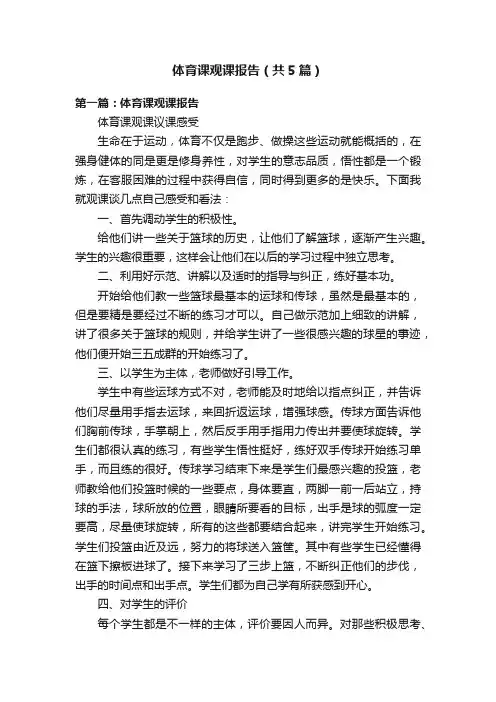 体育课观课报告（共5篇）

第一篇：体育课观课报告

体育课观课议课感受

生命在于运动，体育不仅是跑步、做操这些运动就能概括的，在强身健体的同是更是修身养性，对学生的意志品质，悟性都是一个锻炼，在客服困难的过程中获得自信，同时得到更多的是快乐。下面我就观课谈几点自己感受和看法：

一、首先调动学生的积极性。

给他们讲一些关于篮球的历史，让他们了解篮球，逐渐产生兴趣。学生的兴趣很重要，这样会让他们在以后的学习过程中独立思考。

二、利用好示范、讲解以及适时的指导与纠正，练好基本功。

开始给他们教一些篮球最基本的运球和传球，虽然是最基本的，但是要精是要经过不断的练习才可以。自己做示范加上细致的讲解，讲了很多关于篮球的规则，并给学生讲了一些很感兴趣的球星的事迹，他们便开始三五成群的开始练习了。

三、以学生为主体，老师做好引导工作。

学生中有些运球方式不对，老师能及时地给以指点纠正，并告诉他们尽量用手指去运球，来回折返运球，增强球感。传球方面告诉他们胸前传球，手掌朝上，然后反手用手指用力传出并要使球旋转。学生们都很认真的练习，有些学生悟性挺好，练好双手传球开始练习单手，而且练的很好。传球学习结束下来是学生们最感兴趣的投篮，老师教给他们投篮时候的一些要点，身体要直，两脚一前一后站立，持球的手法，球所放的位置，眼睛所要看的目标，出手是球的弧度一定要高，尽量使球旋转，所有的这些都要结合起来，讲完学生开始练习。学生们投篮由近及远，努力的将球送入篮筐。其中有些学生已经懂得在篮下擦板进球了。接下来学习了三步上篮，不断纠正他们的步伐，出手的时间点和出手点。学生们都为自己学有所获感到开心。

四、对学生的评价

每个学生都是不一样的主体，评价要因人而异。对那些积极思考、